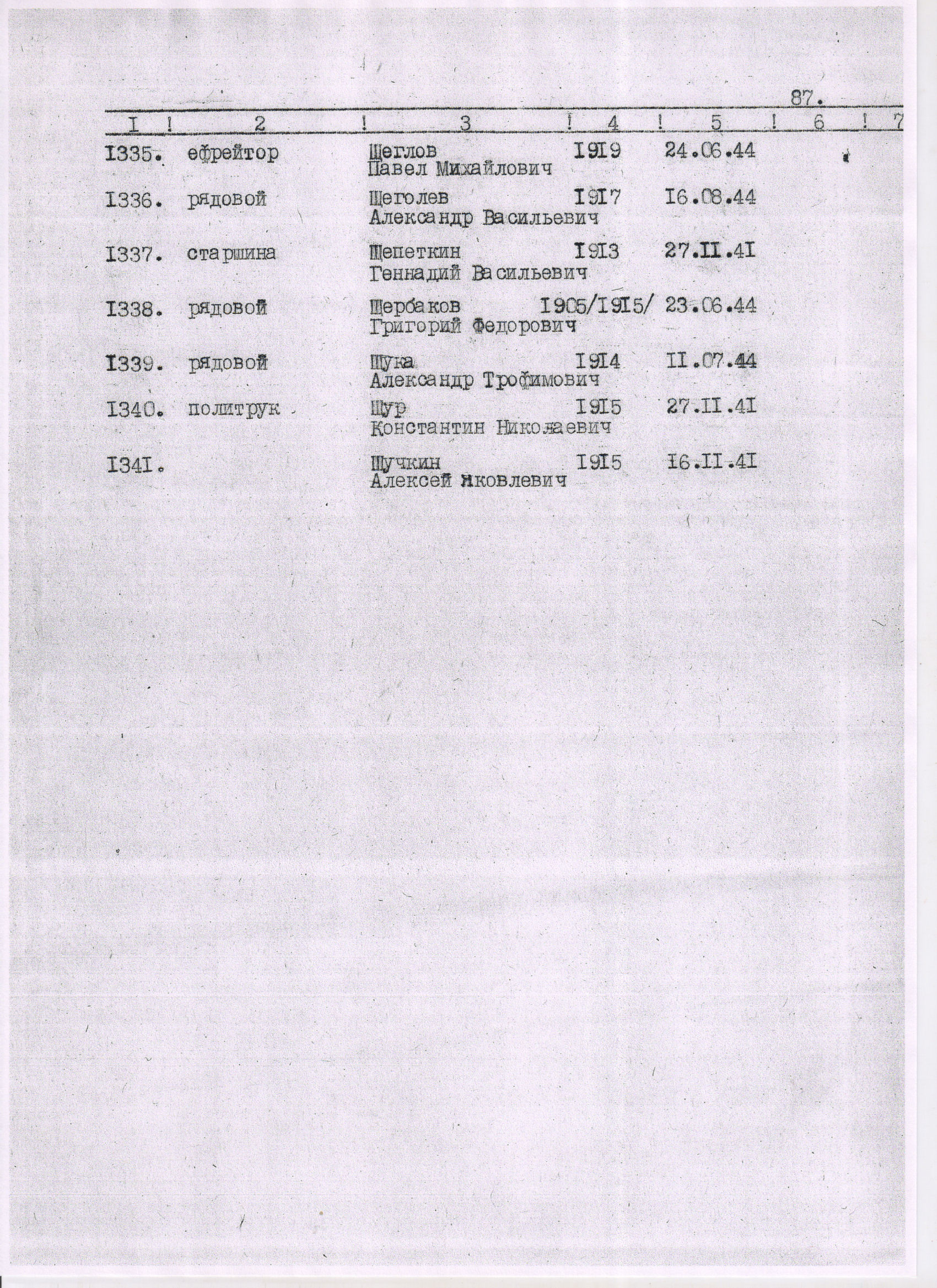 87.

| I | 2 | 3 | 4 | 5 | 6 | 7 |
|---|---|---|---|---|---|---|
| I335. | ефрейтор | Щеглов Павел Михайлович | I9I9 | 24.06.44 | | |
| I336. | рядовой | Щеголев Александр Васильевич | I9I7 | I6.08.44 | | |
| I337. | старшина | Щепеткин Геннадий Васильевич | I9I3 | 27.II.4I | | |
| I338. | рядовой | Щербаков Григорий Федорович | I905/I9I5/ | 23.06.44 | | |
| I339. | рядовой | Щука Александр Трофимович | I9I4 | II.07.44 | | |
| I340. | политрук | Щур Константин Николаевич | I9I5 | 27.II.4I | | |
| I34I. | | Щучкин Алексей Яковлевич | I9I5 | I6.II.4I | | |